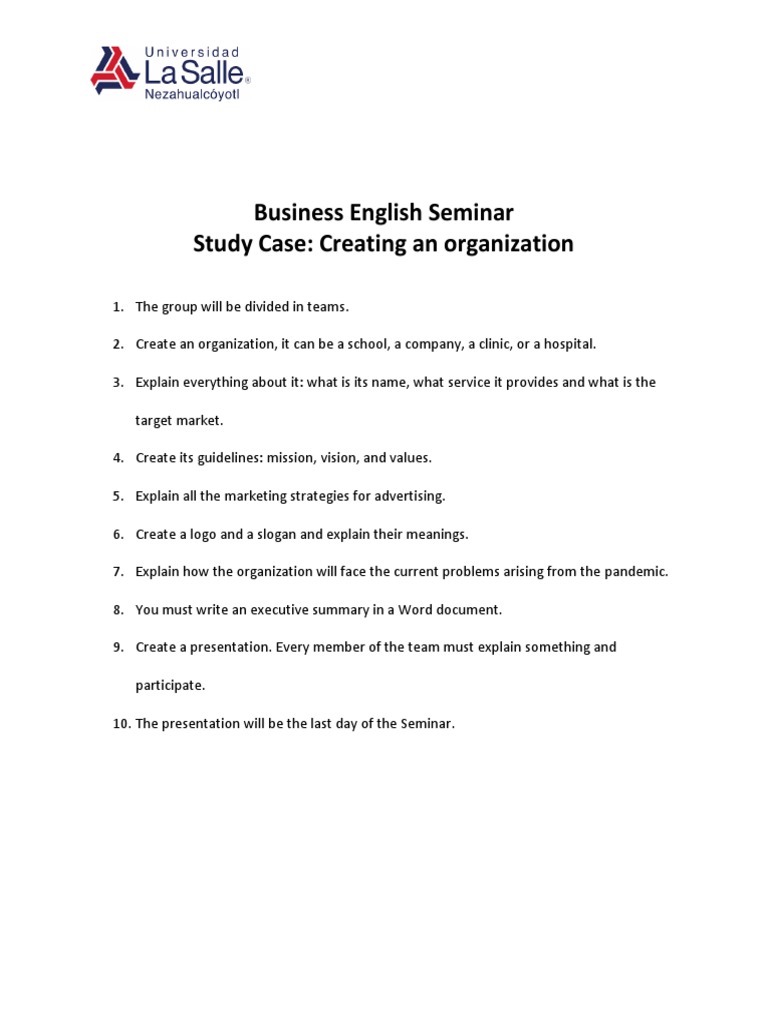 Universidad
La Salle®
Nezahualcóyotl

Business English Seminar
Study Case: Creating an organization

1. The group will be divided in teams.

2. Create an organization, it can be a school, a company, a clinic, or a hospital.

3. Explain everything about it: what is its name, what service it provides and what is the target market.

4. Create its guidelines: mission, vision, and values.

5. Explain all the marketing strategies for advertising.

6. Create a logo and a slogan and explain their meanings.

7. Explain how the organization will face the current problems arising from the pandemic.

8. You must write an executive summary in a Word document.

9. Create a presentation. Every member of the team must explain something and participate.

10. The presentation will be the last day of the Seminar.